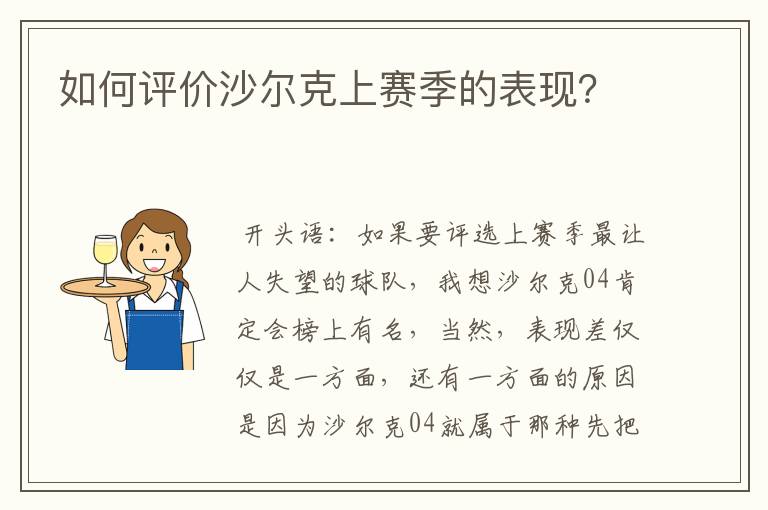 如何评价沙尔克上赛季的表现?

开头语：如果要评选上赛季最让人失望的球队，我想沙尔克04肯定会榜上有名，当然，表现差仅仅是一方面，还有一方面的原因是因为沙尔克04就属于那种先把